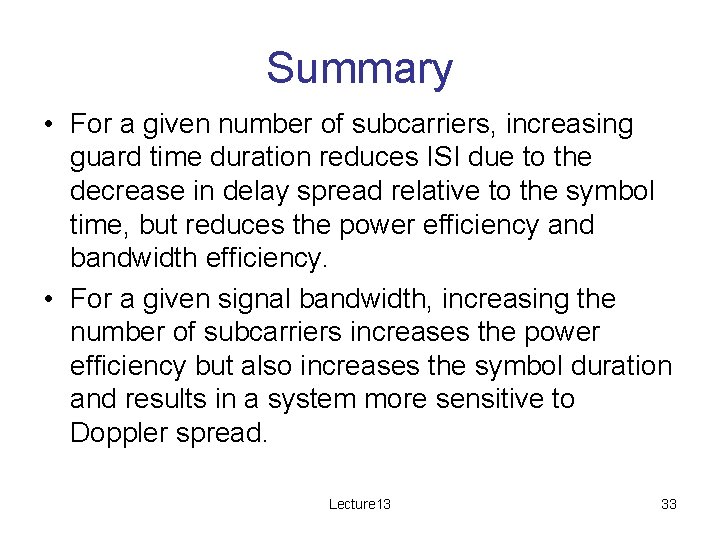 Summary

• For a given number of subcarriers, increasing guard time duration reduces ISI due to the decrease in delay spread relative to the symbol time, but reduces the power efficiency and bandwidth efficiency.

• For a given signal bandwidth, increasing the number of subcarriers increases the power efficiency but also increases the symbol duration and results in a system more sensitive to Doppler spread.

Lecture13

33